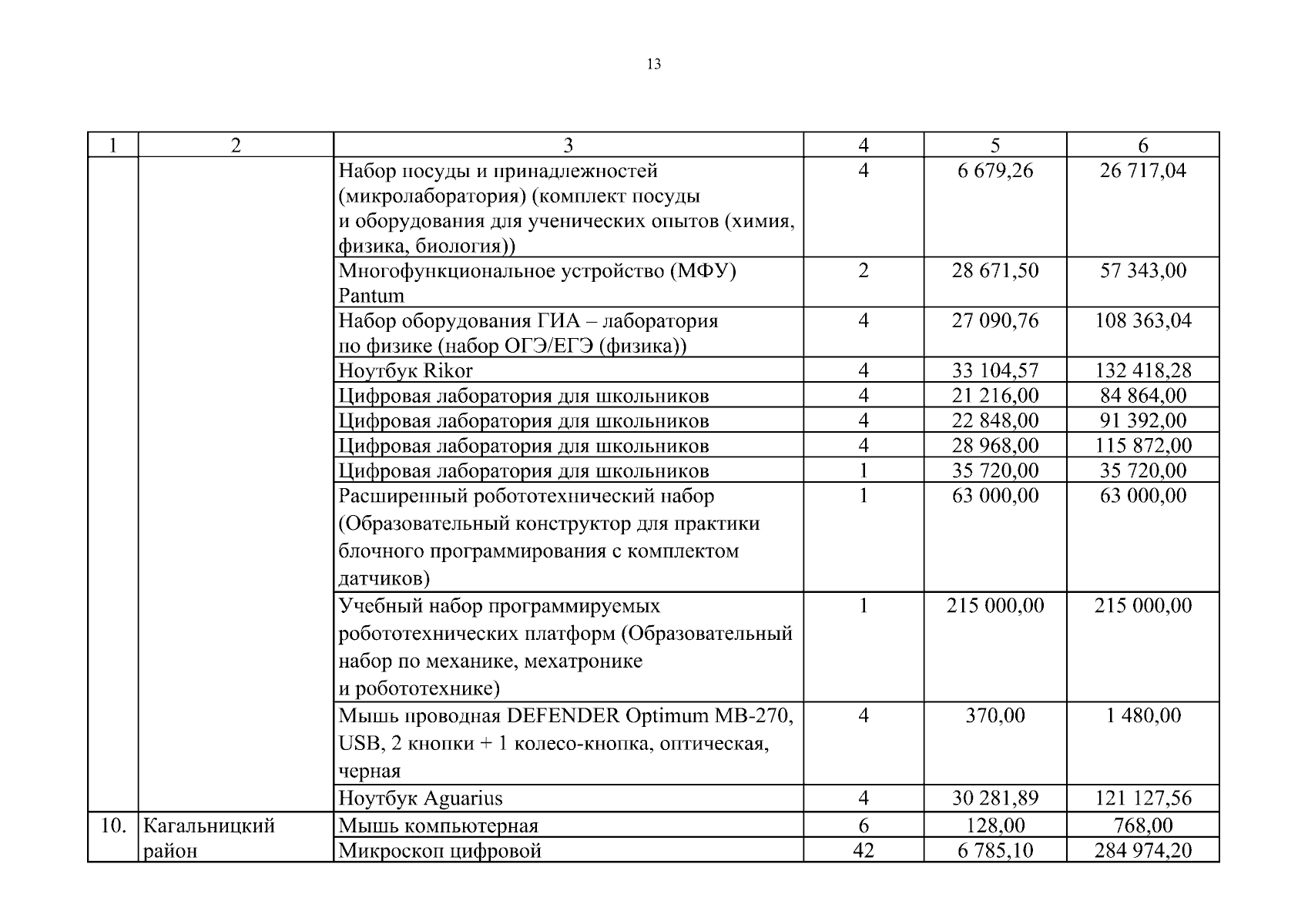 13

| 1 | 2 | 3 | 4 | 5 | 6 |
|---|---|---|---|---|---|
| | | Набор посуды и принадлежностей (микролаборатория) (комплект посуды и оборудования для ученических опытов (химия, физика, биология)) | 4 | 6 679,26 | 26 717,04 |
| | | Многофункциональное устройство (МФУ) Pantum | 2 | 28 671,50 | 57 343,00 |
| | | Набор оборудования ГИА – лаборатория по физике (набор ОГЭ/ЕГЭ (физика)) | 4 | 27 090,76 | 108 363,04 |
| | | Ноутбук Rikor | 4 | 33 104,57 | 132 418,28 |
| | | Цифровая лаборатория для школьников | 4 | 21 216,00 | 84 864,00 |
| | | Цифровая лаборатория для школьников | 4 | 22 848,00 | 91 392,00 |
| | | Цифровая лаборатория для школьников | 4 | 28 968,00 | 115 872,00 |
| | | Цифровая лаборатория для школьников | 1 | 35 720,00 | 35 720,00 |
| | | Расширенный робототехнический набор (Образовательный конструктор для практики блочного программирования с комплектом датчиков) | 1 | 63 000,00 | 63 000,00 |
| | | Учебный набор программируемых робототехнических платформ (Образовательный набор по механике, мехатронике и робототехнике) | 1 | 215 000,00 | 215 000,00 |
| | | Мышь проводная DEFENDER Optimum MB-270, USB, 2 кнопки + 1 колесо-кнопка, оптическая, черная | 4 | 370,00 | 1 480,00 |
| | | Ноутбук Aguarius | 4 | 30 281,89 | 121 127,56 |
| 10. | Кагальницкий район | Мышь компьютерная | 6 | 128,00 | 768,00 |
| | | Микроскоп цифровой | 42 | 6 785,10 | 284 974,20 |